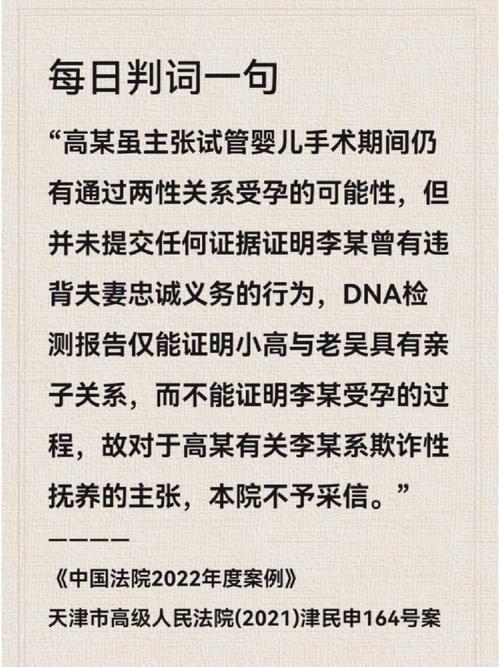 每日判词一句

“高某虽主张试管婴儿手术期间仍有通过两性关系受孕的可能性，但并未提交任何证据证明李某曾有违背夫妻忠诚义务的行为，DNA检测报告仅能证明小高与老吴具有亲子关系，而不能证明李某受孕的过程，故对于高某有关李某系欺诈性抚养的主张，本院不予采信。”

————

《中国法院2022年度案例》

天津市高级人民法院(2021)津民申164号案